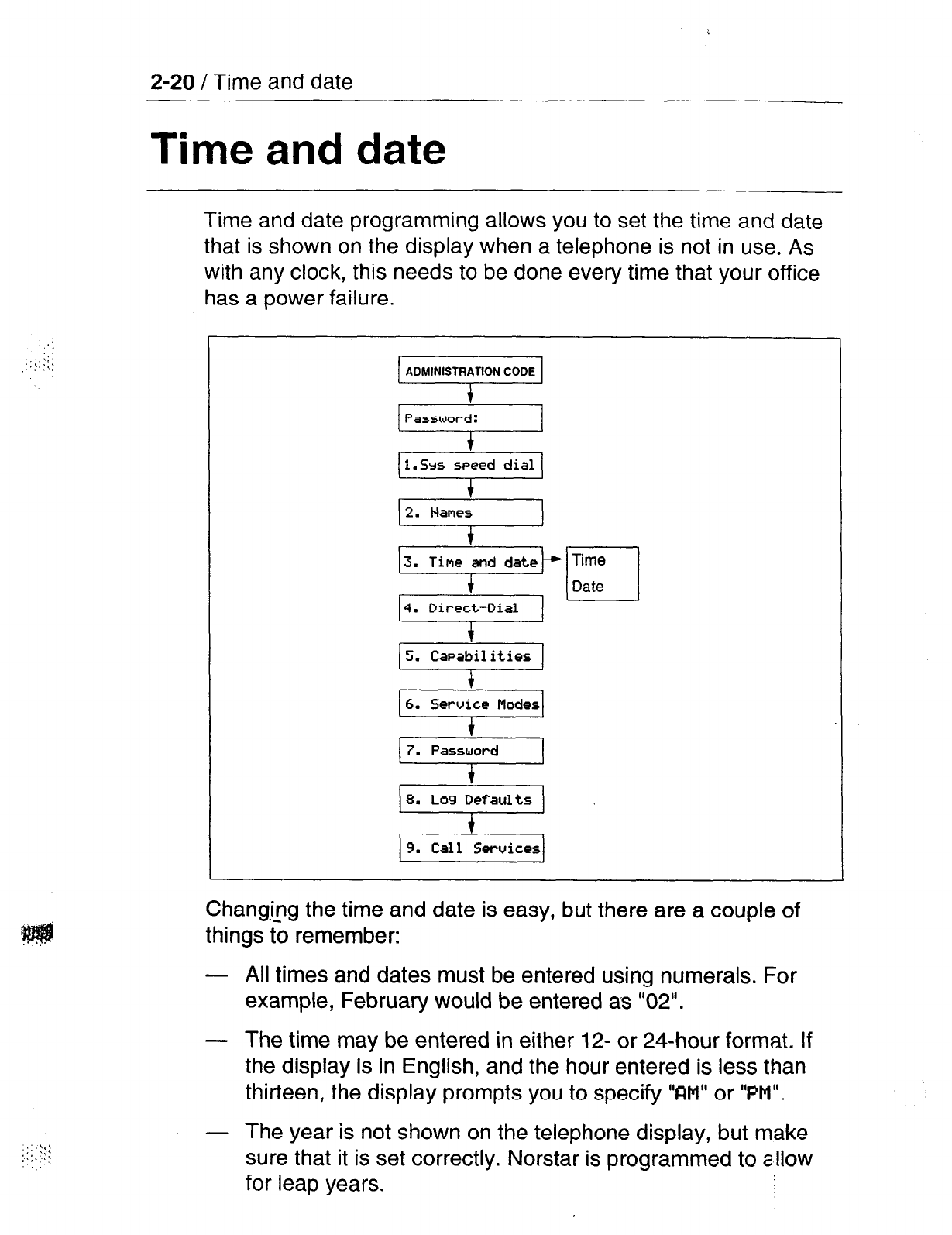 2-20 / Time and date

Time and date

Time and date programming allows you to set the time and date that is shown on the display when a telephone is not in use. As with any clock, this needs to be done every time that your office has a power failure.

ADMINISTRATION CODE

Password:

1.Sys speed dial

2. Names

3. Time and date

Time
Date

4. Direct-Dial

5. Capabilities

6. Service Modes

7. Password

8. Log Defaults

9. Call Services

Changing the time and date is easy, but there are a couple of things to remember:

— All times and dates must be entered using numerals. For example, February would be entered as "02".

— The time may be entered in either 12- or 24-hour format. If the display is in English, and the hour entered is less than thirteen, the display prompts you to specify "AM" or "PM".

— The year is not shown on the telephone display, but make sure that it is set correctly. Norstar is programmed to allow for leap years.